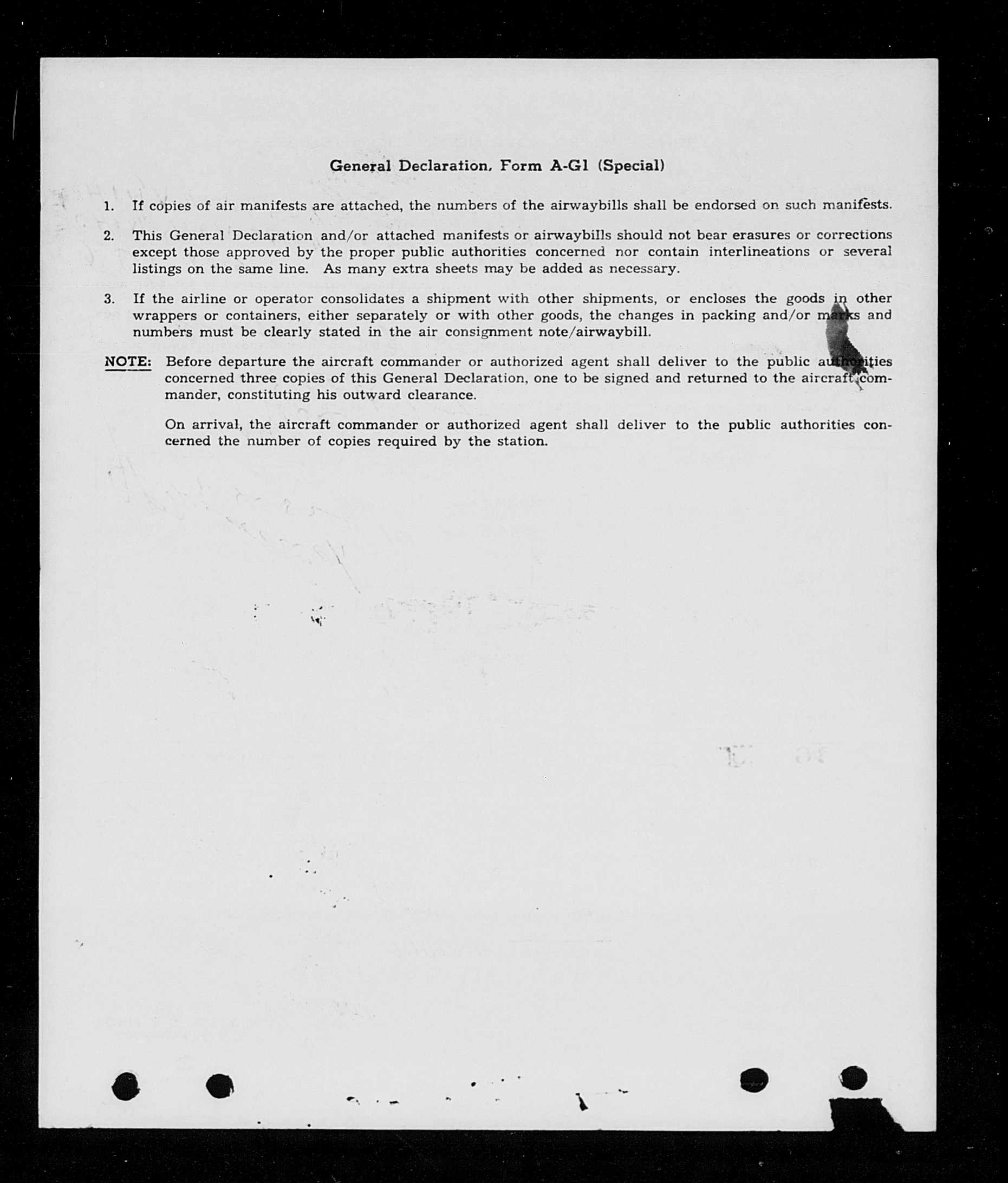 General Declaration, Form A-G1 (Special)

1. If copies of air manifests are attached, the numbers of the airwaybills shall be endorsed on such manifests.

2. This General Declaration and/or attached manifests or airwaybills should not bear erasures or corrections except those approved by the proper public authorities concerned nor contain interlineations or several listings on the same line. As many extra sheets may be added as necessary.

3. If the airline or operator consolidates a shipment with other shipments, or encloses the goods in other wrappers or containers, either separately or with other goods, the changes in packing and/or marks and numbers must be clearly stated in the air consignment note/airwaybill.

NOTE: Before departure the aircraft commander or authorized agent shall deliver to the public authorities concerned three copies of this General Declaration, one to be signed and returned to the aircraft commander, constituting his outward clearance.

On arrival, the aircraft commander or authorized agent shall deliver to the public authorities concerned the number of copies required by the station.